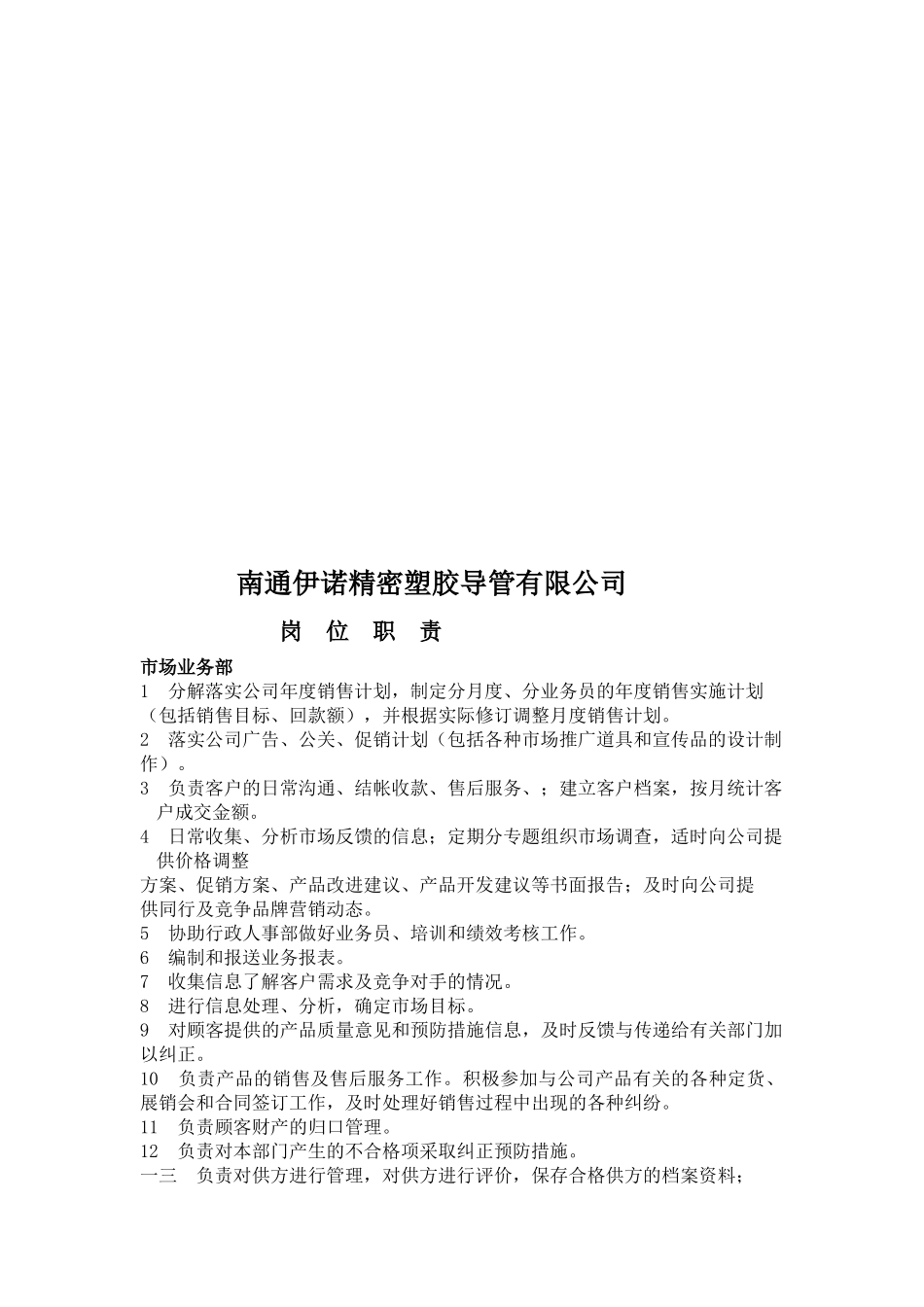 南通伊诺精密塑胶导管有限公司

岗 位 职 责

市场业务部

1 分解落实公司年度销售计划，制定分月度、分业务员的年度销售实施计划（包括销售目标、回款额），并根据实际修订调整月度销售计划。

2 落实公司广告、公关、促销计划（包括各种市场推广道具和宣传品的设计制作）。

3 负责客户的日常沟通、结帐收款、售后服务、；建立客户档案，按月统计客户成交金额。

4 日常收集、分析市场反馈的信息；定期分专题组织市场调查，适时向公司提供价格调整

方案、促销方案、产品改进建议、产品开发建议等书面报告；及时向公司提供同行及竞争品牌营销动态。

5 协助行政人事部做好业务员、培训和绩效考核工作。

6 编制和报送业务报表。

7 收集信息了解客户需求及竞争对手的情况。

8 进行信息处理、分析，确定市场目标。

9 对顾客提供的产品质量意见和预防措施信息，及时反馈与传递给有关部门加以纠正。

10 负责产品的销售及售后服务工作。积极参加与公司产品有关的各种定货、展销会和合同签订工作，及时处理好销售过程中出现的各种纠纷。

11 负责顾客财产的归口管理。

12 负责对本部门产生的不合格项采取纠正预防措施。

一三 负责对供方进行管理，对供方进行评价，保存合格供方的档案资料；